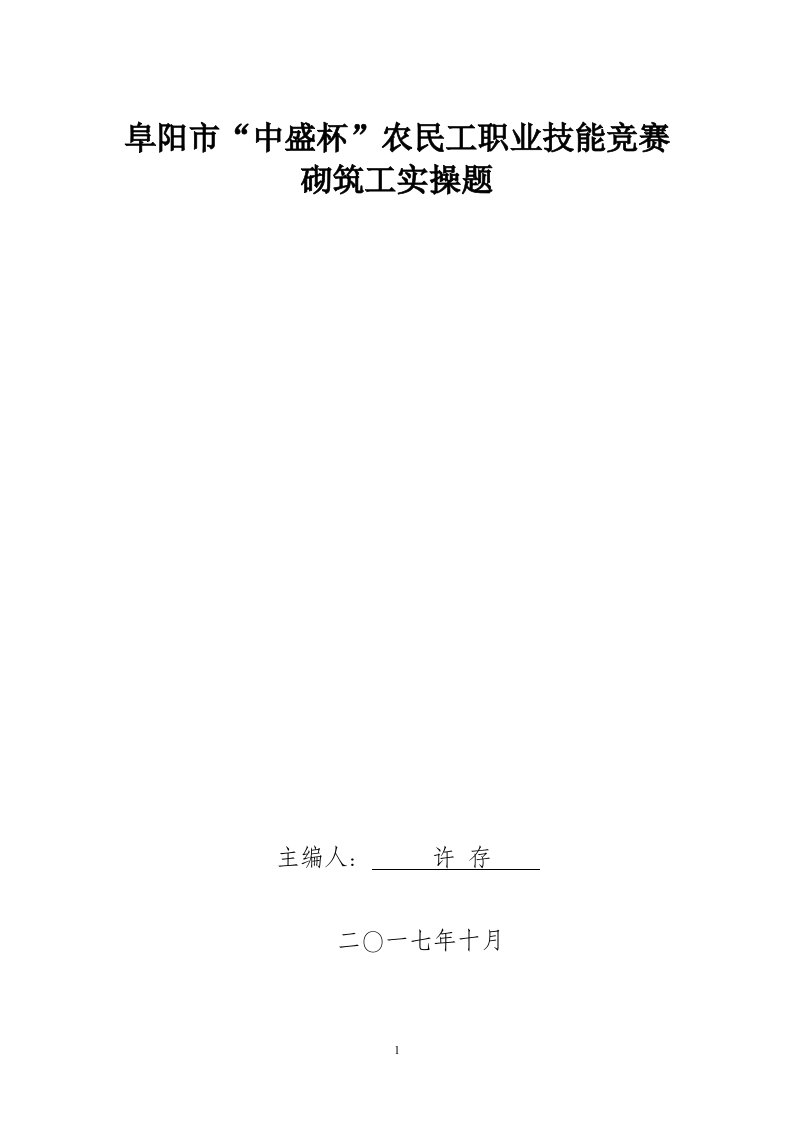 阜阳市“中盛杯”农民工职业技能竞赛
砌筑工实操题

主编人：许 存

二〇一七年十月

1